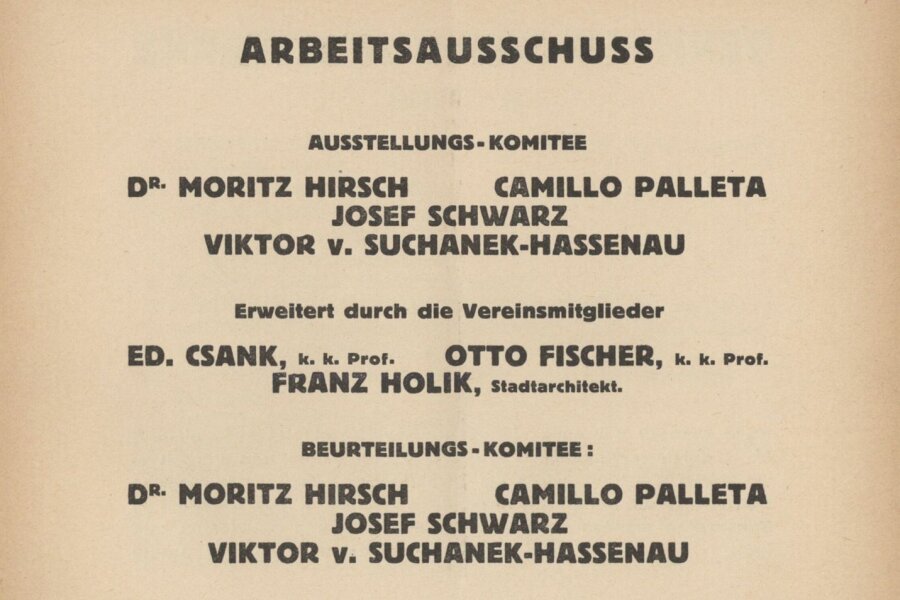 ARBEITSAUSSCHUSS

AUSSTELLUNGS-KOMITEE

DR. MORITZ HIRSCH CAMILLO PALLETA
JOSEF SCHWARZ
VIKTOR v. SUCHANEK-HASSENAU

Erweitert durch die Vereinsmitglieder

ED. CSANK, k. k. Prof. OTTO FISCHER, k. k. Prof.
FRANZ HOLIK, Stadtarchitekt.

BEURTEILUNGS-KOMITEE:

DR. MORITZ HIRSCH CAMILLO PALLETA
JOSEF SCHWARZ
VIKTOR v. SUCHANEK-HASSENAU